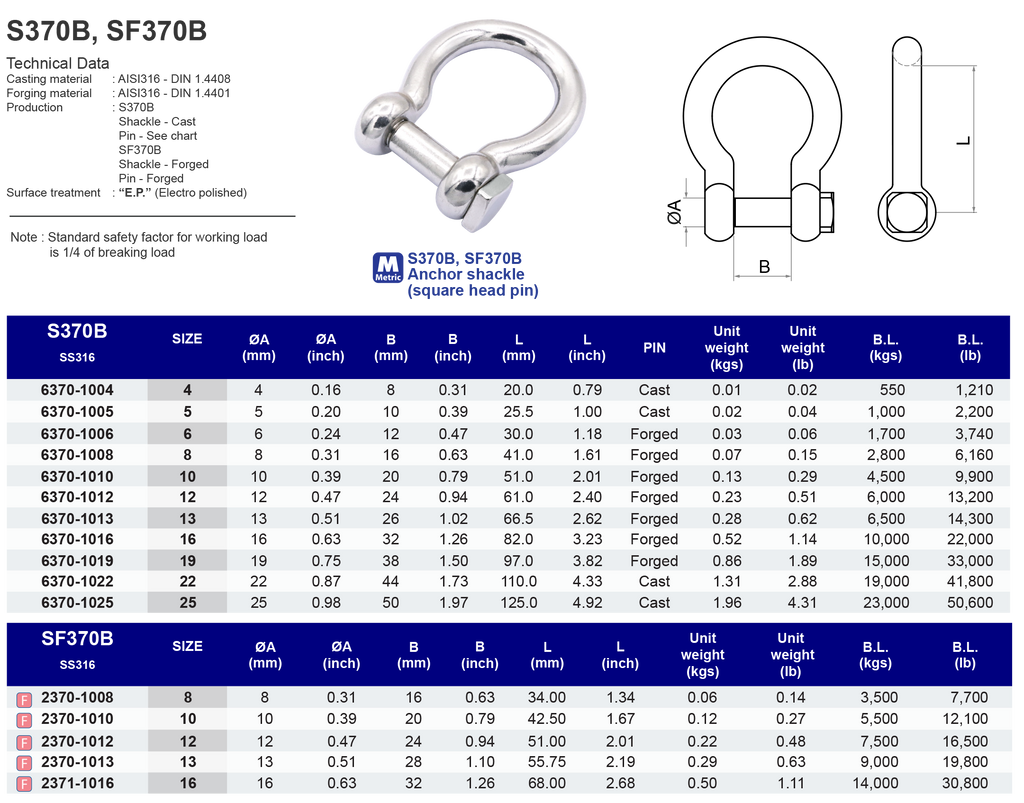 S370B, SF370B

Technical Data

Casting material : AISI316 - DIN 1.4408
Forging material : AISI316 - DIN 1.4401
Production : S370B
Shackle - Cast
Pin - See chart
SF370B
Shackle - Forged
Pin - Forged
Surface treatment : "E.P." (Electro polished)

Note : Standard safety factor for working load is 1/4 of breaking load

M Metric S370B, SF370B Anchor shackle (square head pin)

ØA

B

L

| S370B SS316 | SIZE | ØA (mm) | ØA (inch) | B (mm) | B (inch) | L (mm) | L (inch) | PIN | Unit weight (kgs) | Unit weight (lb) | B.L. (kgs) | B.L. (lb) |
|---|---|---|---|---|---|---|---|---|---|---|---|---|
| 6370-1004 | 4 | 4 | 0.16 | 8 | 0.31 | 20.0 | 0.79 | Cast | 0.01 | 0.02 | 550 | 1,210 |
| 6370-1005 | 5 | 5 | 0.20 | 10 | 0.39 | 25.5 | 1.00 | Cast | 0.02 | 0.04 | 1,000 | 2,200 |
| 6370-1006 | 6 | 6 | 0.24 | 12 | 0.47 | 30.0 | 1.18 | Forged | 0.03 | 0.06 | 1,700 | 3,740 |
| 6370-1008 | 8 | 8 | 0.31 | 16 | 0.63 | 41.0 | 1.61 | Forged | 0.07 | 0.15 | 2,800 | 6,160 |
| 6370-1010 | 10 | 10 | 0.39 | 20 | 0.79 | 51.0 | 2.01 | Forged | 0.13 | 0.29 | 4,500 | 9,900 |
| 6370-1012 | 12 | 12 | 0.47 | 24 | 0.94 | 61.0 | 2.40 | Forged | 0.23 | 0.51 | 6,000 | 13,200 |
| 6370-1013 | 13 | 13 | 0.51 | 26 | 1.02 | 66.5 | 2.62 | Forged | 0.28 | 0.62 | 6,500 | 14,300 |
| 6370-1016 | 16 | 16 | 0.63 | 32 | 1.26 | 82.0 | 3.23 | Forged | 0.52 | 1.14 | 10,000 | 22,000 |
| 6370-1019 | 19 | 19 | 0.75 | 38 | 1.50 | 97.0 | 3.82 | Forged | 0.86 | 1.89 | 15,000 | 33,000 |
| 6370-1022 | 22 | 22 | 0.87 | 44 | 1.73 | 110.0 | 4.33 | Cast | 1.31 | 2.88 | 19,000 | 41,800 |
| 6370-1025 | 25 | 25 | 0.98 | 50 | 1.97 | 125.0 | 4.92 | Cast | 1.96 | 4.31 | 23,000 | 50,600 |

| SF370B SS316 | SIZE | ØA (mm) | ØA (inch) | B (mm) | B (inch) | L (mm) | L (inch) | Unit weight (kgs) | Unit weight (lb) | B.L. (kgs) | B.L. (lb) |
|---|---|---|---|---|---|---|---|---|---|---|---|
| F 2370-1008 | 8 | 8 | 0.31 | 16 | 0.63 | 34.00 | 1.34 | 0.06 | 0.14 | 3,500 | 7,700 |
| F 2370-1010 | 10 | 10 | 0.39 | 20 | 0.79 | 42.50 | 1.67 | 0.12 | 0.27 | 5,500 | 12,100 |
| F 2370-1012 | 12 | 12 | 0.47 | 24 | 0.94 | 51.00 | 2.01 | 0.22 | 0.48 | 7,500 | 16,500 |
| F 2370-1013 | 13 | 13 | 0.51 | 28 | 1.10 | 55.75 | 2.19 | 0.29 | 0.63 | 9,000 | 19,800 |
| F 2371-1016 | 16 | 16 | 0.63 | 32 | 1.26 | 68.00 | 2.68 | 0.50 | 1.11 | 14,000 | 30,800 |